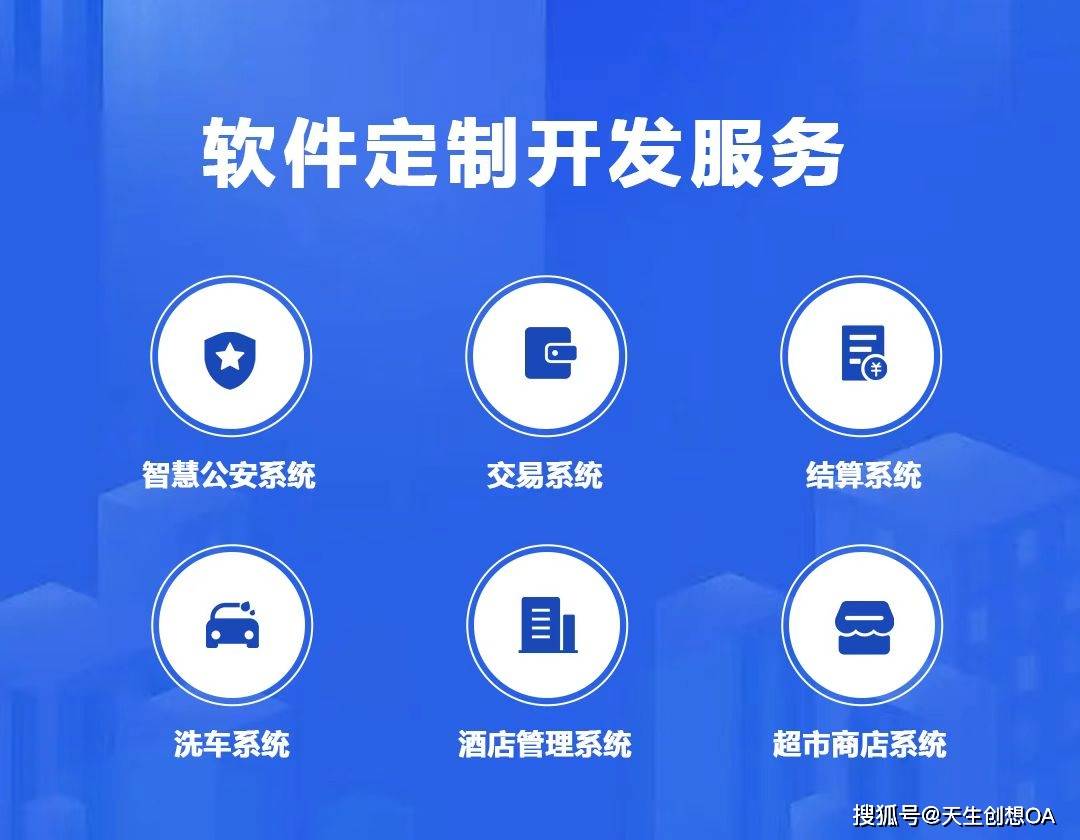 软件定制开发服务

智慧公安系统

交易系统

结算系统

洗车系统

酒店管理系统

超市商店系统

搜狐号@天生创想OA